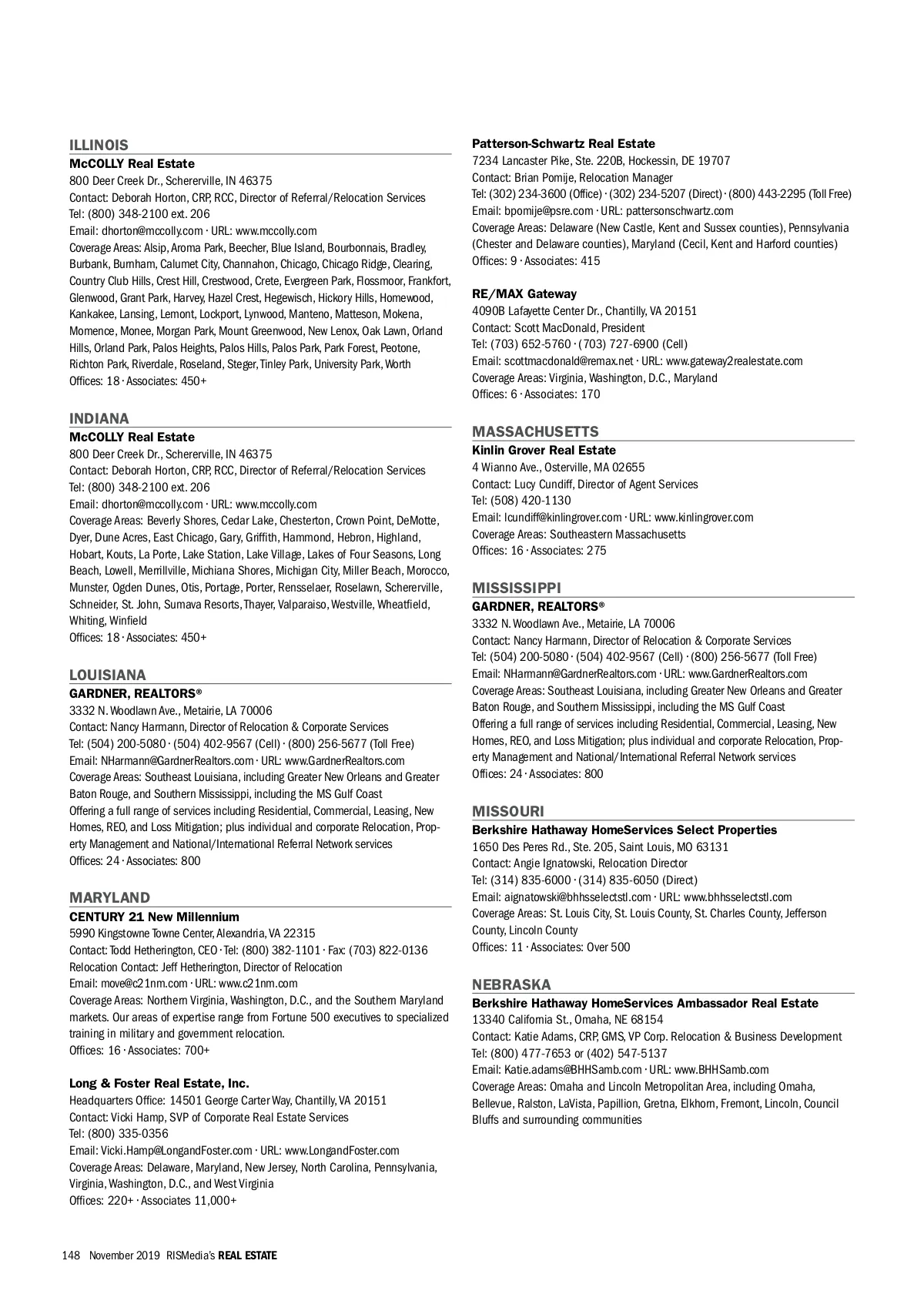 ILLINOIS

McCOLLY Real Estate
800 Deer Creek Dr., Schererville, IN 46375
Contact: Deborah Horton, CRP, RCC, Director of Referral/Relocation Services
Tel: (800) 348-2100 ext. 206
Email: dhorton@mccolly.com · URL: www.mccolly.com
Coverage Areas: Alsip, Aroma Park, Beecher, Blue Island, Bourbonnais, Bradley, Burbank, Burnham, Calumet City, Channahon, Chicago, Chicago Ridge, Clearing, Country Club Hills, Crest Hill, Crestwood, Crete, Evergreen Park, Flossmoor, Frankfort, Glenwood, Grant Park, Harvey, Hazel Crest, Hegewisch, Hickory Hills, Homewood, Kankakee, Lansing, Lemont, Lockport, Lynwood, Manteno, Matteson, Mokena, Momence, Monee, Morgan Park, Mount Greenwood, New Lenox, Oak Lawn, Orland Hills, Orland Park, Palos Heights, Palos Hills, Palos Park, Park Forest, Peotone, Richton Park, Riverdale, Roseland, Steger, Tinley Park, University Park, Worth
Offices: 18 · Associates: 450+

INDIANA

McCOLLY Real Estate
800 Deer Creek Dr., Schererville, IN 46375
Contact: Deborah Horton, CRP, RCC, Director of Referral/Relocation Services
Tel: (800) 348-2100 ext. 206
Email: dhorton@mccolly.com · URL: www.mccolly.com
Coverage Areas: Beverly Shores, Cedar Lake, Chesterton, Crown Point, DeMotte, Dyer, Dune Acres, East Chicago, Gary, Griffith, Hammond, Hebron, Highland, Hobart, Kouts, La Porte, Lake Station, Lake Village, Lakes of Four Seasons, Long Beach, Lowell, Merrillville, Michiana Shores, Michigan City, Miller Beach, Morocco, Munster, Ogden Dunes, Otis, Portage, Porter, Rensselaer, Roselawn, Schererville, Schneider, St. John, Sumava Resorts, Thayer, Valparaiso, Westville, Wheatfield, Whiting, Winfield
Offices: 18 · Associates: 450+

LOUISIANA

GARDNER, REALTORS®
3332 N. Woodlawn Ave., Metairie, LA 70006
Contact: Nancy Harmann, Director of Relocation & Corporate Services
Tel: (504) 200-5080 · (504) 402-9567 (Cell) · (800) 256-5677 (Toll Free)
Email: NHarmann@GardnerRealtors.com · URL: www.GardnerRealtors.com
Coverage Areas: Southeast Louisiana, including Greater New Orleans and Greater Baton Rouge, and Southern Mississippi, including the MS Gulf Coast
Offering a full range of services including Residential, Commercial, Leasing, New Homes, REO, and Loss Mitigation; plus individual and corporate Relocation, Property Management and National/International Referral Network services
Offices: 24 · Associates: 800

MARYLAND

CENTURY 21 New Millennium
5990 Kingstowne Towne Center, Alexandria, VA 22315
Contact: Todd Hetherington, CEO · Tel: (800) 382-1101 · Fax: (703) 822-0136
Relocation Contact: Jeff Hetherington, Director of Relocation
Email: move@c21nm.com · URL: www.c21nm.com
Coverage Areas: Northern Virginia, Washington, D.C., and the Southern Maryland markets. Our areas of expertise range from Fortune 500 executives to specialized training in military and government relocation.
Offices: 16 · Associates: 700+

Long & Foster Real Estate, Inc.
Headquarters Office: 14501 George Carter Way, Chantilly, VA 20151
Contact: Vicki Hamp, SVP of Corporate Real Estate Services
Tel: (800) 335-0356
Email: Vicki.Hamp@LongandFoster.com · URL: www.LongandFoster.com
Coverage Areas: Delaware, Maryland, New Jersey, North Carolina, Pennsylvania, Virginia, Washington, D.C., and West Virginia
Offices: 220+ · Associates 11,000+

Patterson-Schwartz Real Estate
7234 Lancaster Pike, Ste. 220B, Hockessin, DE 19707
Contact: Brian Pomije, Relocation Manager
Tel: (302) 234-3600 (Office) · (302) 234-5207 (Direct) · (800) 443-2295 (Toll Free)
Email: bpomije@psre.com · URL: pattersonschwartz.com
Coverage Areas: Delaware (New Castle, Kent and Sussex counties), Pennsylvania (Chester and Delaware counties), Maryland (Cecil, Kent and Harford counties)
Offices: 9 · Associates: 415

RE/MAX Gateway
4090B Lafayette Center Dr., Chantilly, VA 20151
Contact: Scott MacDonald, President
Tel: (703) 652-5760 · (703) 727-6900 (Cell)
Email: scottmacdonald@remax.net · URL: www.gateway2realestate.com
Coverage Areas: Virginia, Washington, D.C., Maryland
Offices: 6 · Associates: 170

MASSACHUSETTS

Kinlin Grover Real Estate
4 Wianno Ave., Osterville, MA 02655
Contact: Lucy Cundiff, Director of Agent Services
Tel: (508) 420-1130
Email: lcundiff@kinlingrover.com · URL: www.kinlingrover.com
Coverage Areas: Southeastern Massachusetts
Offices: 16 · Associates: 275

MISSISSIPPI

GARDNER, REALTORS®
3332 N. Woodlawn Ave., Metairie, LA 70006
Contact: Nancy Harmann, Director of Relocation & Corporate Services
Tel: (504) 200-5080 · (504) 402-9567 (Cell) · (800) 256-5677 (Toll Free)
Email: NHarmann@GardnerRealtors.com · URL: www.GardnerRealtors.com
Coverage Areas: Southeast Louisiana, including Greater New Orleans and Greater Baton Rouge, and Southern Mississippi, including the MS Gulf Coast
Offering a full range of services including Residential, Commercial, Leasing, New Homes, REO, and Loss Mitigation; plus individual and corporate Relocation, Property Management and National/International Referral Network services
Offices: 24 · Associates: 800

MISSOURI

Berkshire Hathaway HomeServices Select Properties
1650 Des Peres Rd., Ste. 205, Saint Louis, MO 63131
Contact: Angie Ignatowski, Relocation Director
Tel: (314) 835-6000 · (314) 835-6050 (Direct)
Email: aignatowski@bhhsselectstl.com · URL: www.bhhsselectstl.com
Coverage Areas: St. Louis City, St. Louis County, St. Charles County, Jefferson County, Lincoln County
Offices: 11 · Associates: Over 500

NEBRASKA

Berkshire Hathaway HomeServices Ambassador Real Estate
13340 California St., Omaha, NE 68154
Contact: Katie Adams, CRP, GMS, VP Corp. Relocation & Business Development
Tel: (800) 477-7653 or (402) 547-5137
Email: Katie.adams@BHHSamb.com · URL: www.BHHSamb.com
Coverage Areas: Omaha and Lincoln Metropolitan Area, including Omaha, Bellevue, Ralston, LaVista, Papillion, Gretna, Elkhorn, Fremont, Lincoln, Council Bluffs and surrounding communities

148 November 2019 RISMedia's REAL ESTATE